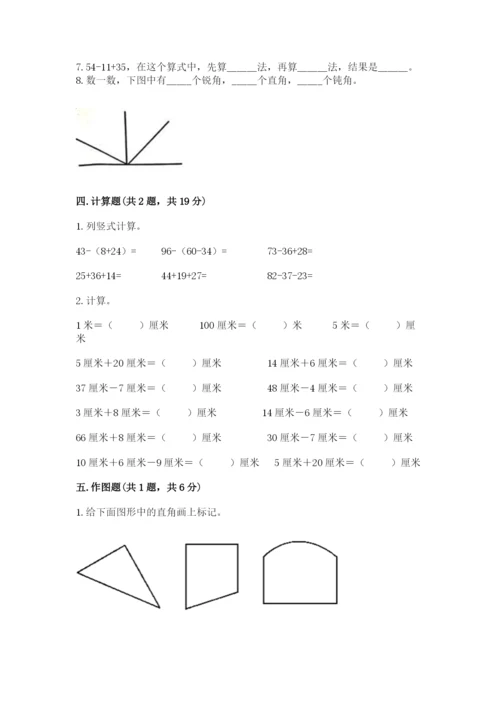 7. 54-11+35，在这个算式中，先算______法，再算______法，结果是______。
8. 数一数，下图中有_____个锐角，_____个直角，_____个钝角。

四. 计算题（共 2 题，共 19 分）

1. 列竖式计算。

43-（8+24）=　　96-（60-34）=　　73-36+28=

25+36+14=　　44+19+27=　　82-37-23=

2. 计算。

1 米＝（　　）厘米　　100 厘米＝（　　）米　　5 米＝（　　）厘米

5 厘米＋20 厘米＝（　　）厘米　　14 厘米＋6 厘米＝（　　）厘米

37 厘米－7 厘米＝（　　）厘米　　48 厘米－4 厘米＝（　　）厘米

3 厘米＋8 厘米＝（　　）厘米　　14 厘米－6 厘米＝（　　）厘米

66 厘米＋8 厘米＝（　　）厘米　　30 厘米－7 厘米＝（　　）厘米

10 厘米＋6 厘米－9 厘米＝（　　）厘米　　5 厘米＋20 厘米＝（　　）厘米

五. 作图题（共 1 题，共 6 分）

1. 给下面图形中的直角画上标记。